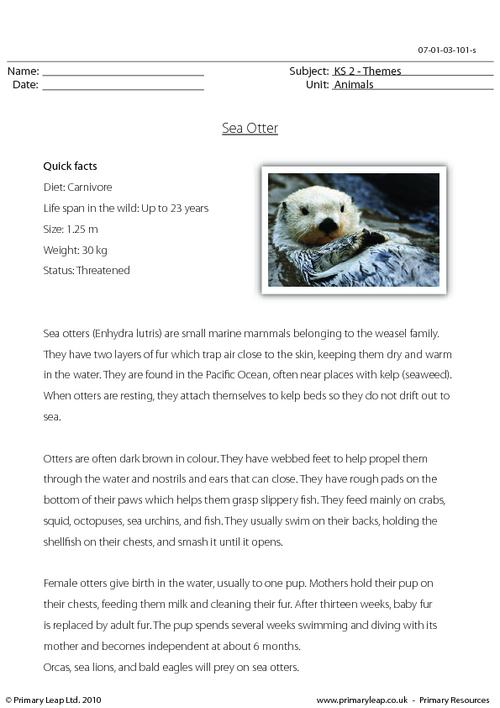 07-01-03-101-s

Name: ____
Date: ____

Subject: KS 2 - Themes
Unit: Animals

Sea Otter

Quick facts
Diet: Carnivore
Life span in the wild: Up to 23 years
Size: 1.25 m
Weight: 30 kg
Status: Threatened

Sea otters (Enhydra lutris) are small marine mammals belonging to the weasel family. They have two layers of fur which trap air close to the skin, keeping them dry and warm in the water. They are found in the Pacific Ocean, often near places with kelp (seaweed). When otters are resting, they attach themselves to kelp beds so they do not drift out to sea.

Otters are often dark brown in colour. They have webbed feet to help propel them through the water and nostrils and ears that can close. They have rough pads on the bottom of their paws which helps them grasp slippery fish. They feed mainly on crabs, squid, octopuses, sea urchins, and fish. They usually swim on their backs, holding the shellfish on their chests, and smash it until it opens.

Female otters give birth in the water, usually to one pup. Mothers hold their pup on their chests, feeding them milk and cleaning their fur. After thirteen weeks, baby fur is replaced by adult fur. The pup spends several weeks swimming and diving with its mother and becomes independent at about 6 months.
Orcas, sea lions, and bald eagles will prey on sea otters.

© Primary Leap Ltd. 2010

www.primaryleap.co.uk - Primary Resources